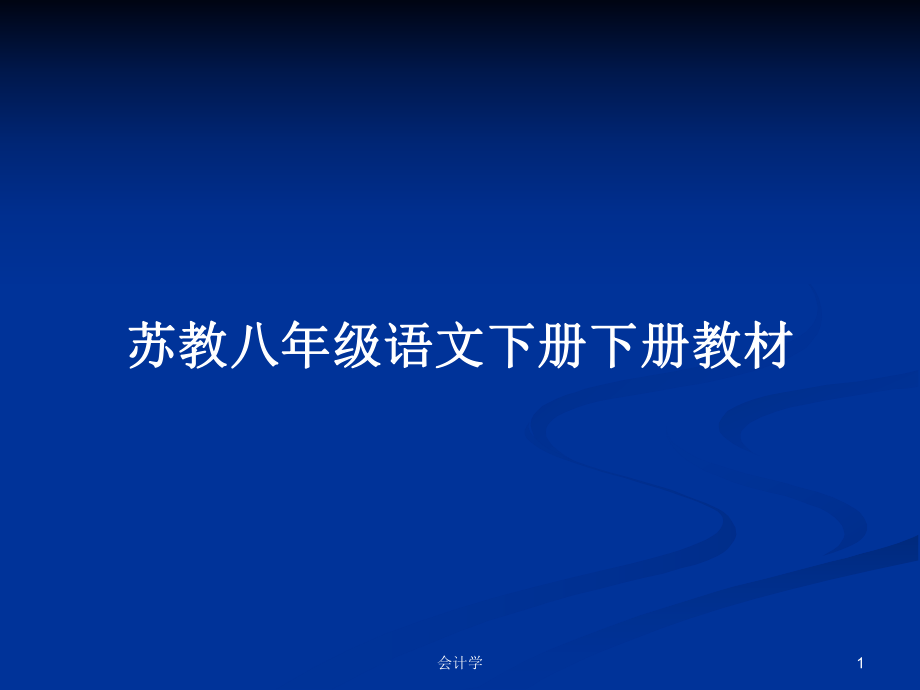 苏教八年级语文下册下册教材

会计学

1